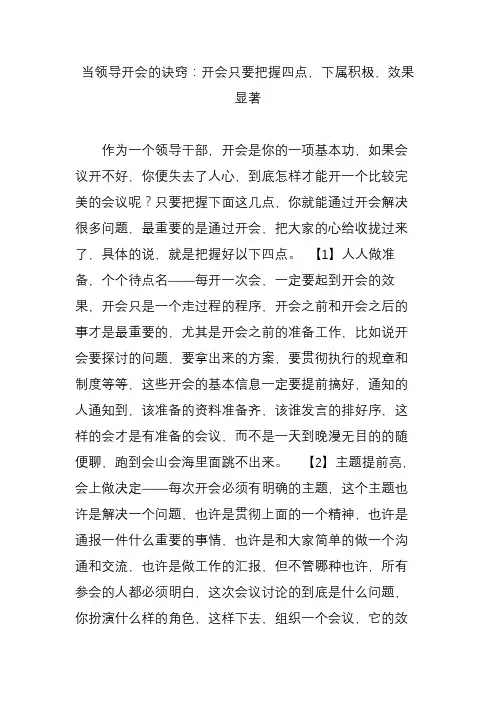 当领导开会的诀窍：开会只要把握四点，下属积极，效果显著

作为一个领导干部，开会是你的一项基本功，如果会议开不好，你便失去了人心，到底怎样才能开一个比较完美的会议呢？只要把握下面这几点，你就能通过开会解决很多问题，最重要的是通过开会，把大家的心给收拢过来了，具体的说，就是把握好以下四点。 【1】人人做准备，个个待点名——每开一次会，一定要起到开会的效果，开会只是一个走过程的程序，开会之前和开会之后的事才是最重要的，尤其是开会之前的准备工作，比如说开会要探讨的问题，要拿出来的方案，要贯彻执行的规章和制度等等，这些开会的基本信息一定要提前搞好，通知的人通知到，该准备的资料准备齐，该谁发言的排好序，这样的会才是有准备的会议，而不是一天到晚漫无目的的随便聊，跑到会山会海里面跳不出来。 【2】主题提前亮，会上做决定——每次开会必须有明确的主题，这个主题也许是解决一个问题，也许是贯彻上面的一个精神，也许是通报一件什么重要的事情，也许是和大家简单的做一个沟通和交流，也许是做工作的汇报，但不管哪种也许，所有参会的人都必须明白，这次会议讨论的到底是什么问题，你扮演什么样的角色，这样下去，组织一个会议，它的效